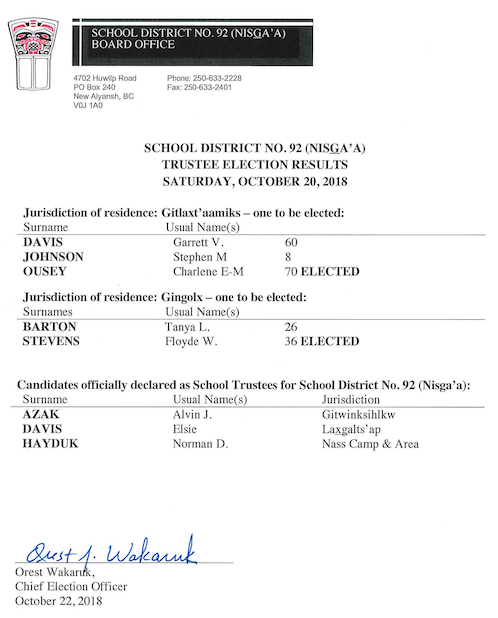 SCHOOL DISTRICT NO. 92 (NISGA'A)
BOARD OFFICE

4702 Huwilp Road
PO Box 240
New Aiyansh, BC
V0J 1A0

Phone: 250-633-2228
Fax: 250-633-2401

SCHOOL DISTRICT NO. 92 (NISGA'A)
TRUSTEE ELECTION RESULTS
SATURDAY, OCTOBER 20, 2018

Jurisdiction of residence: Gitlaxt'aamiks – one to be elected:

| Surname | Usual Name(s) | |
|---|---|---|
| DAVIS | Garrett V. | 60 |
| JOHNSON | Stephen M | 8 |
| OUSEY | Charlene E-M | 70 ELECTED |

Jurisdiction of residence: Gingolx – one to be elected:

| Surnames | Usual Name(s) | |
|---|---|---|
| BARTON | Tanya L. | 26 |
| STEVENS | Floyde W. | 36 ELECTED |

Candidates officially declared as School Trustees for School District No. 92 (Nisga'a):

| Surname | Usual Name(s) | Jurisdiction |
|---|---|---|
| AZAK | Alvin J. | Gitwinksihlkw |
| DAVIS | Elsie | Laxgalts'ap |
| HAYDUK | Norman D. | Nass Camp & Area |

Orest J. Wakaruk

Orest Wakaruk,
Chief Election Officer
October 22, 2018